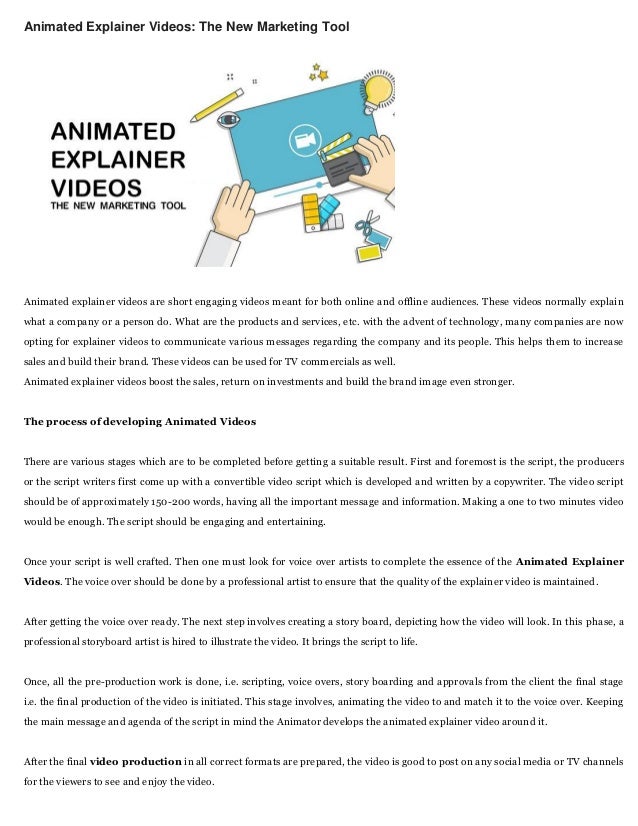 Animated Explainer Videos: The New Marketing Tool

ANIMATED EXPLAINER VIDEOS
THE NEW MARKETING TOOL

Animated explainer videos are short engaging videos meant for both online and offline audiences. These videos normally explain what a company or a person do. What are the products and services, etc. with the advent of technology, many companies are now opting for explainer videos to communicate various messages regarding the company and its people. This helps them to increase sales and build their brand. These videos can be used for TV commercials as well.
Animated explainer videos boost the sales, return on investments and build the brand image even stronger.

The process of developing Animated Videos

There are various stages which are to be completed before getting a suitable result. First and foremost is the script, the producers or the script writers first come up with a convertible video script which is developed and written by a copywriter. The video script should be of approximately 150-200 words, having all the important message and information. Making a one to two minutes video would be enough. The script should be engaging and entertaining.

Once your script is well crafted. Then one must look for voice over artists to complete the essence of the Animated Explainer Videos. The voice over should be done by a professional artist to ensure that the quality of the explainer video is maintained.

After getting the voice over ready. The next step involves creating a story board, depicting how the video will look. In this phase, a professional storyboard artist is hired to illustrate the video. It brings the script to life.

Once, all the pre-production work is done, i.e. scripting, voice overs, story boarding and approvals from the client the final stage i.e. the final production of the video is initiated. This stage involves, animating the video to and match it to the voice over. Keeping the main message and agenda of the script in mind the Animator develops the animated explainer video around it.

After the final video production in all correct formats are prepared, the video is good to post on any social media or TV channels for the viewers to see and enjoy the video.